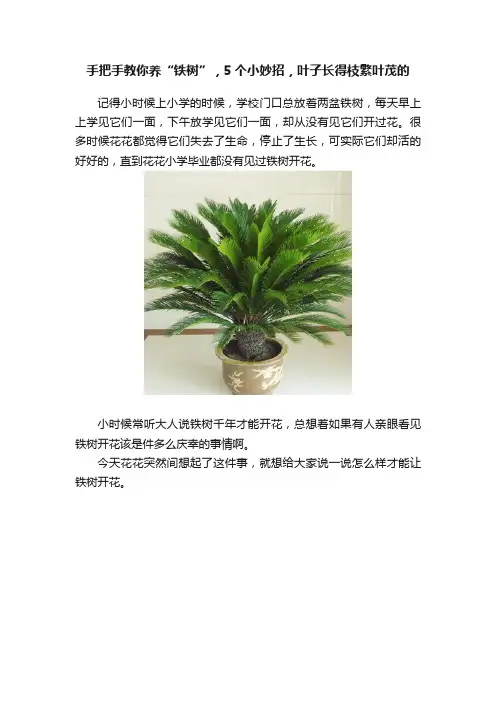 手把手教你养“铁树”，5个小妙招，叶子长得枝繁叶茂的

记得小时候上小学的时候，学校门口总放着两盆铁树，每天早上上学见它们一面，下午放学见它们一面，却从没有见它们开过花。很多时候花花都觉得它们失去了生命，停止了生长，可实际它们却活的好好的，直到花花小学毕业都没有见过铁树开花。

小时候常听大人说铁树千年才能开花，总想着如果有人亲眼看见铁树开花该是件多么庆幸的事情啊。

今天花花突然间想起了这件事，就想给大家说一说怎么样才能让铁树开花。